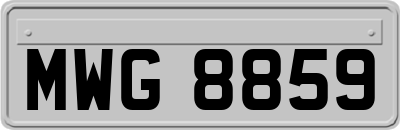 MWG 8859